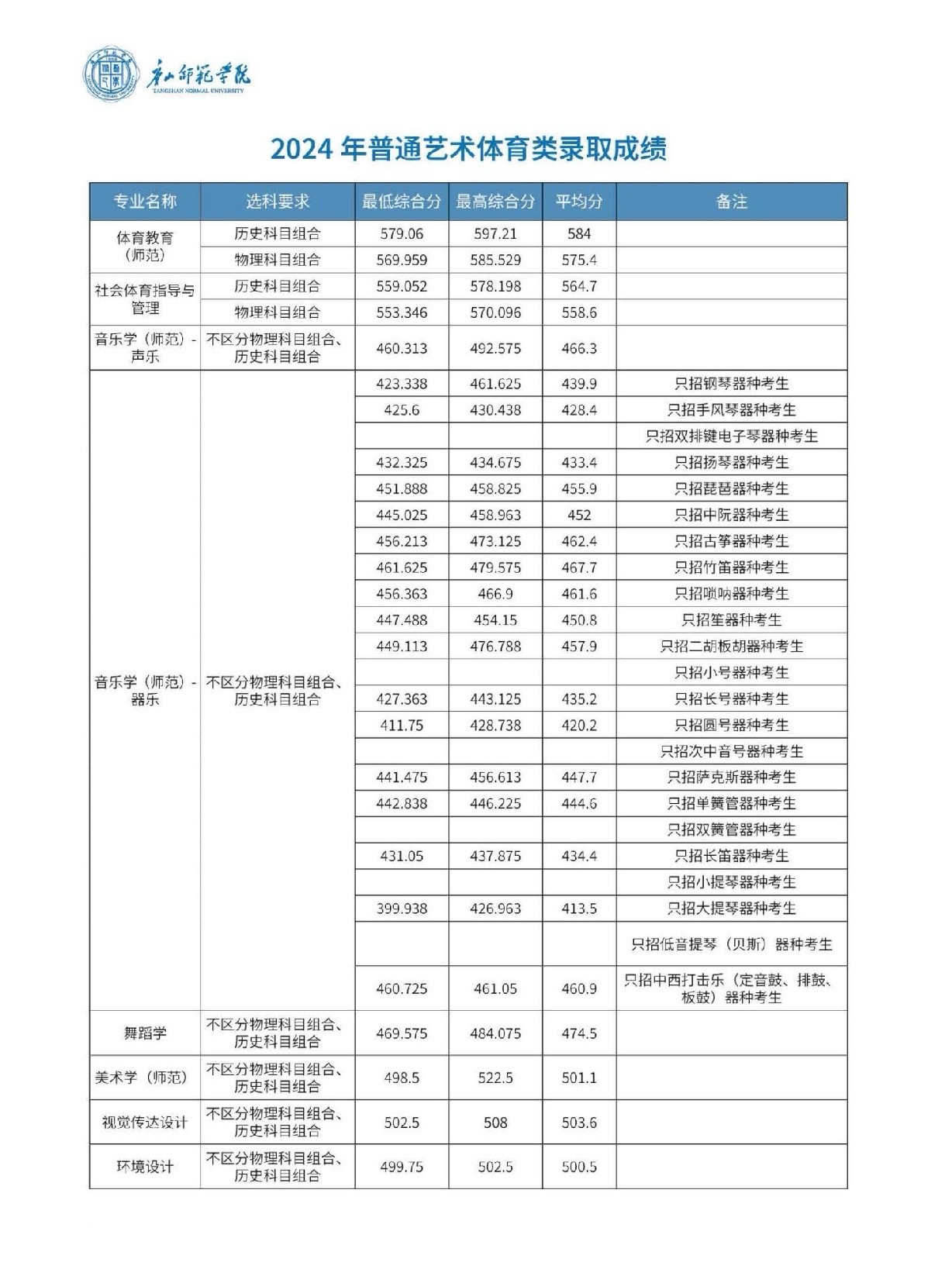 唐山师范学院
TANGSHAN NORMAL UNIVERSITY

2024 年普通艺术体育类录取成绩

| 专业名称 | 选科要求 | 最低综合分 | 最高综合分 | 平均分 | 备注 |
|---|---|---|---|---|---|
| 体育教育（师范） | 历史科目组合 | 579.06 | 597.21 | 584 | |
| | 物理科目组合 | 569.959 | 585.529 | 575.4 | |
| 社会体育指导与管理 | 历史科目组合 | 559.052 | 578.198 | 564.7 | |
| | 物理科目组合 | 553.346 | 570.096 | 558.6 | |
| 音乐学（师范）-声乐 | 不区分物理科目组合、历史科目组合 | 460.313 | 492.575 | 466.3 | |
| 音乐学（师范）-器乐 | 不区分物理科目组合、历史科目组合 | 423.338 | 461.625 | 439.9 | 只招钢琴器种考生 |
| | | 425.6 | 430.438 | 428.4 | 只招手风琴器种考生 |
| | | | | | 只招双排键电子琴器种考生 |
| | | 432.325 | 434.675 | 433.4 | 只招扬琴器种考生 |
| | | 451.888 | 458.825 | 455.9 | 只招琵琶器种考生 |
| | | 445.025 | 458.963 | 452 | 只招中阮器种考生 |
| | | 456.213 | 473.125 | 462.4 | 只招古筝器种考生 |
| | | 461.625 | 479.575 | 467.7 | 只招竹笛器种考生 |
| | | 456.363 | 466.9 | 461.6 | 只招唢呐器种考生 |
| | | 447.488 | 454.15 | 450.8 | 只招笙器种考生 |
| | | 449.113 | 476.788 | 457.9 | 只招二胡板胡器种考生 |
| | | | | | 只招小号器种考生 |
| | | 427.363 | 443.125 | 435.2 | 只招长号器种考生 |
| | | 411.75 | 428.738 | 420.2 | 只招圆号器种考生 |
| | | | | | 只招次中音号器种考生 |
| | | 441.475 | 456.613 | 447.7 | 只招萨克斯器种考生 |
| | | 442.838 | 446.225 | 444.6 | 只招单簧管器种考生 |
| | | | | | 只招双簧管器种考生 |
| | | 431.05 | 437.875 | 434.4 | 只招长笛器种考生 |
| | | | | | 只招小提琴器种考生 |
| | | 399.938 | 426.963 | 413.5 | 只招大提琴器种考生 |
| | | | | | 只招低音提琴（贝斯）器种考生 |
| | | 460.725 | 461.05 | 460.9 | 只招中西打击乐（定音鼓、排鼓、板鼓）器种考生 |
| 舞蹈学 | 不区分物理科目组合、历史科目组合 | 469.575 | 484.075 | 474.5 | |
| 美术学（师范） | 不区分物理科目组合、历史科目组合 | 498.5 | 522.5 | 501.1 | |
| 视觉传达设计 | 不区分物理科目组合、历史科目组合 | 502.5 | 508 | 503.6 | |
| 环境设计 | 不区分物理科目组合、历史科目组合 | 499.75 | 502.5 | 500.5 | |